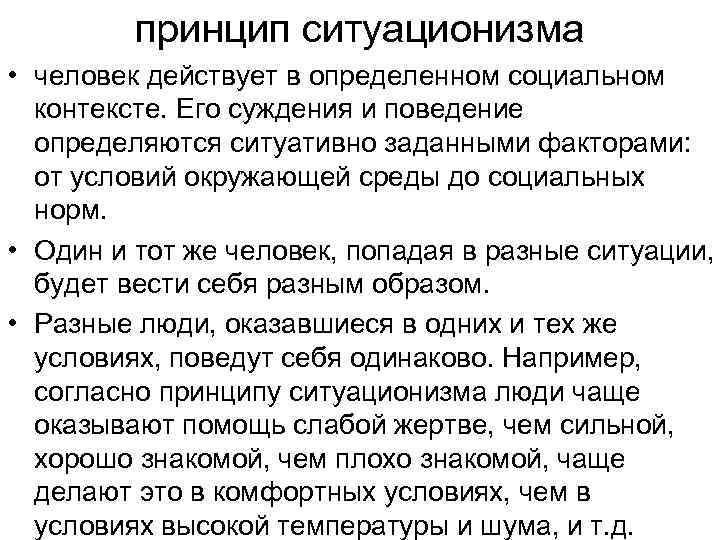 принцип ситуационизма

• человек действует в определенном социальном контексте. Его суждения и поведение определяются ситуативно заданными факторами: от условий окружающей среды до социальных норм.

• Один и тот же человек, попадая в разные ситуации, будет вести себя разным образом.

• Разные люди, оказавшиеся в одних и тех же условиях, поведут себя одинаково. Например, согласно принципу ситуационизма люди чаще оказывают помощь слабой жертве, чем сильной, хорошо знакомой, чем плохо знакомой, чаще делают это в комфортных условиях, чем в условиях высокой температуры и шума, и т.д.